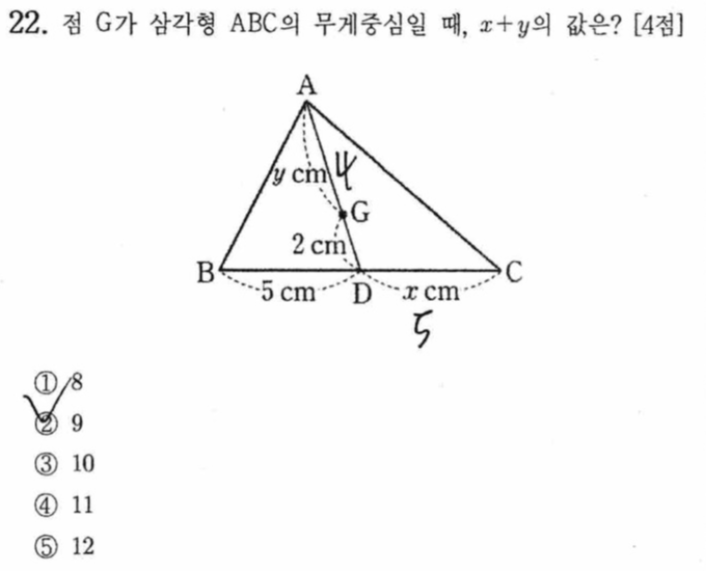 22. 점 G가 삼각형 ABC의 무게중심일 때, $x+y$의 값은? [4점]

A
y cm
4
G
2 cm
B
5 cm
D
x cm
C
5

① 8
② 9
③ 10
④ 11
⑤ 12